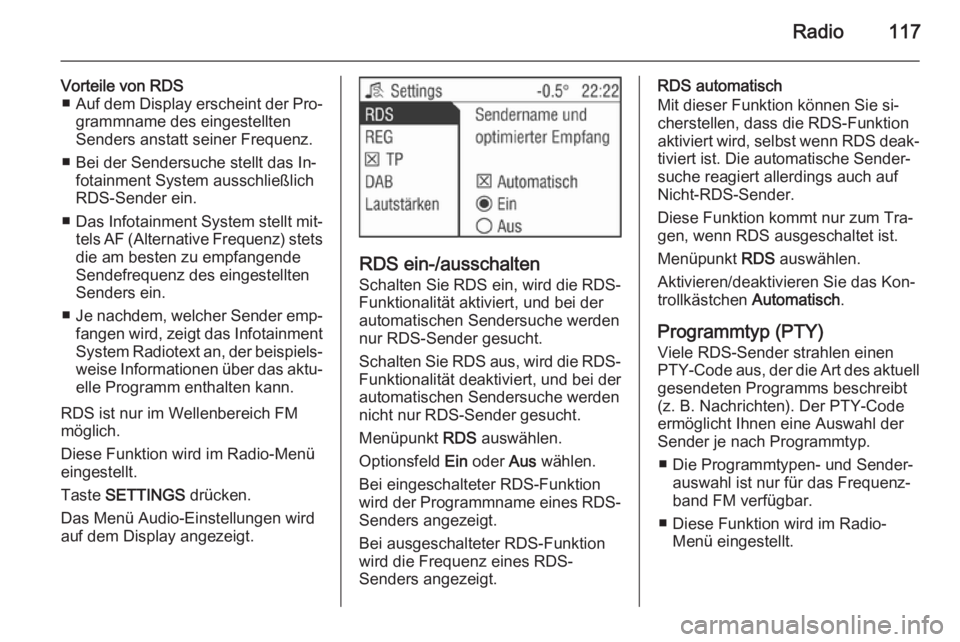 Radio 117

Vorteile von RDS
■ Auf dem Display erscheint der Programmname des eingestellten Senders anstatt seiner Frequenz.
■ Bei der Sendersuche stellt das Infotainment System ausschließlich RDS-Sender ein.
■ Das Infotainment System stellt mittels AF (Alternative Frequenz) stets die am besten zu empfangende Sendefrequenz des eingestellten Senders ein.
■ Je nachdem, welcher Sender empfangen wird, zeigt das Infotainment System Radiotext an, der beispielsweise Informationen über das aktuelle Programm enthalten kann.

RDS ist nur im Wellenbereich FM möglich.

Diese Funktion wird im Radio-Menü eingestellt.

Taste SETTINGS drücken.

Das Menü Audio-Einstellungen wird auf dem Display angezeigt.

Settings -0.5° 22:22
RDS
REG
☒ TP
DAB
Lautstärken
Sendername und optimierter Empfang
☒ Automatisch
◉ Ein
○ Aus

RDS ein-/ausschalten
Schalten Sie RDS ein, wird die RDS-Funktionalität aktiviert, und bei der automatischen Sendersuche werden nur RDS-Sender gesucht.

Schalten Sie RDS aus, wird die RDS-Funktionalität deaktiviert, und bei der automatischen Sendersuche werden nicht nur RDS-Sender gesucht.

Menüpunkt RDS auswählen.

Optionsfeld Ein oder Aus wählen.

Bei eingeschalteter RDS-Funktion wird der Programmname eines RDS-Senders angezeigt.

Bei ausgeschalteter RDS-Funktion wird die Frequenz eines RDS-Senders angezeigt.

RDS automatisch
Mit dieser Funktion können Sie sicherstellen, dass die RDS-Funktion aktiviert wird, selbst wenn RDS deaktiviert ist. Die automatische Sendersuche reagiert allerdings auch auf Nicht-RDS-Sender.

Diese Funktion kommt nur zum Tragen, wenn RDS ausgeschaltet ist.

Menüpunkt RDS auswählen.

Aktivieren/deaktivieren Sie das Kontrollkästchen Automatisch.

Programmtyp (PTY)
Viele RDS-Sender strahlen einen PTY-Code aus, der die Art des aktuell gesendeten Programms beschreibt (z. B. Nachrichten). Der PTY-Code ermöglicht Ihnen eine Auswahl der Sender je nach Programmtyp.
■ Die Programmtypen- und Senderauswahl ist nur für das Frequenzband FM verfügbar.
■ Diese Funktion wird im Radio-Menü eingestellt.

carmanualsonline.info